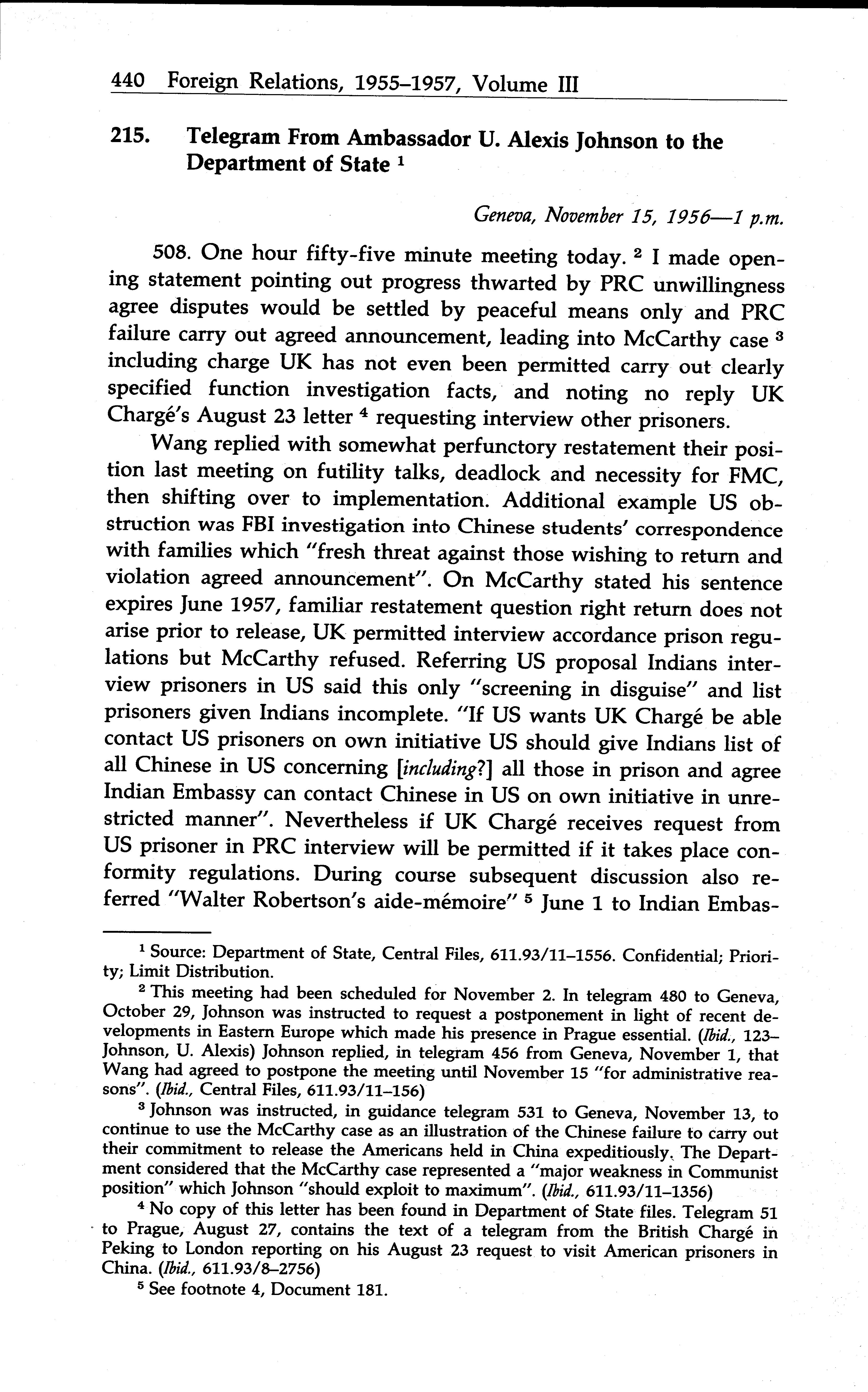 440 Foreign Relations, 1955–1957, Volume III

215. Telegram From Ambassador U. Alexis Johnson to the Department of State $^1$

Geneva, November 15, 1956—1 p.m.

508. One hour fifty-five minute meeting today. $^2$ I made opening statement pointing out progress thwarted by PRC unwillingness agree disputes would be settled by peaceful means only and PRC failure carry out agreed announcement, leading into McCarthy case $^3$ including charge UK has not even been permitted carry out clearly specified function investigation facts, and noting no reply UK Chargé's August 23 letter $^4$ requesting interview other prisoners.

Wang replied with somewhat perfunctory restatement their position last meeting on futility talks, deadlock and necessity for FMC, then shifting over to implementation. Additional example US obstruction was FBI investigation into Chinese students' correspondence with families which "fresh threat against those wishing to return and violation agreed announcement". On McCarthy stated his sentence expires June 1957, familiar restatement question right return does not arise prior to release, UK permitted interview accordance prison regulations but McCarthy refused. Referring US proposal Indians interview prisoners in US said this only "screening in disguise" and list prisoners given Indians incomplete. "If US wants UK Chargé be able contact US prisoners on own initiative US should give Indians list of all Chinese in US concerning [including?] all those in prison and agree Indian Embassy can contact Chinese in US on own initiative in unrestricted manner". Nevertheless if UK Chargé receives request from US prisoner in PRC interview will be permitted if it takes place conformity regulations. During course subsequent discussion also referred "Walter Robertson's aide-mémoire" $^5$ June 1 to Indian Embas-

$^1$ Source: Department of State, Central Files, 611.93/11–1556. Confidential; Priority; Limit Distribution.

$^2$ This meeting had been scheduled for November 2. In telegram 480 to Geneva, October 29, Johnson was instructed to request a postponement in light of recent developments in Eastern Europe which made his presence in Prague essential. (Ibid., 123–Johnson, U. Alexis) Johnson replied, in telegram 456 from Geneva, November 1, that Wang had agreed to postpone the meeting until November 15 "for administrative reasons". (Ibid., Central Files, 611.93/11–156)

$^3$ Johnson was instructed, in guidance telegram 531 to Geneva, November 13, to continue to use the McCarthy case as an illustration of the Chinese failure to carry out their commitment to release the Americans held in China expeditiously. The Department considered that the McCarthy case represented a "major weakness in Communist position" which Johnson "should exploit to maximum". (Ibid., 611.93/11–1356)

$^4$ No copy of this letter has been found in Department of State files. Telegram 51 to Prague, August 27, contains the text of a telegram from the British Chargé in Peking to London reporting on his August 23 request to visit American prisoners in China. (Ibid., 611.93/8–2756)

$^5$ See footnote 4, Document 181.